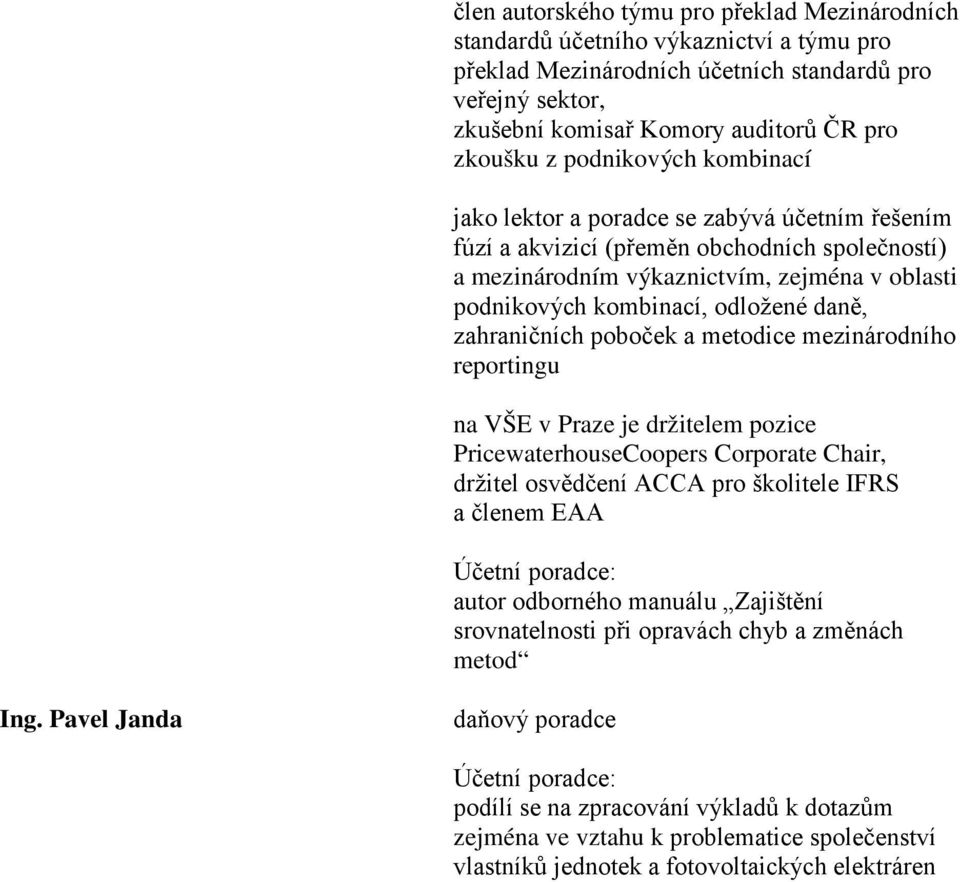 člen autorského týmu pro překlad Mezinárodních standardů účetního výkaznictví a týmu pro překlad Mezinárodních účetních standardů pro veřejný sektor,
zkušební komisař Komory auditorů ČR pro zkoušku z podnikových kombinací

jako lektor a poradce se zabývá účetním řešením fúzí a akvizicí (přeměn obchodních společností) a mezinárodním výkaznictvím, zejména v oblasti podnikových kombinací, odložené daně, zahraničních poboček a metodice mezinárodního reportingu

na VŠE v Praze je držitelem pozice PricewaterhouseCoopers Corporate Chair, držitel osvědčení ACCA pro školitele IFRS a členem EAA

Účetní poradce:
autor odborného manuálu „Zajištění srovnatelnosti při opravách chyb a změnách metod“

Ing. Pavel Janda

daňový poradce

Účetní poradce:
podílí se na zpracování výkladů k dotazům zejména ve vztahu k problematice společenství vlastníků jednotek a fotovoltaických elektráren